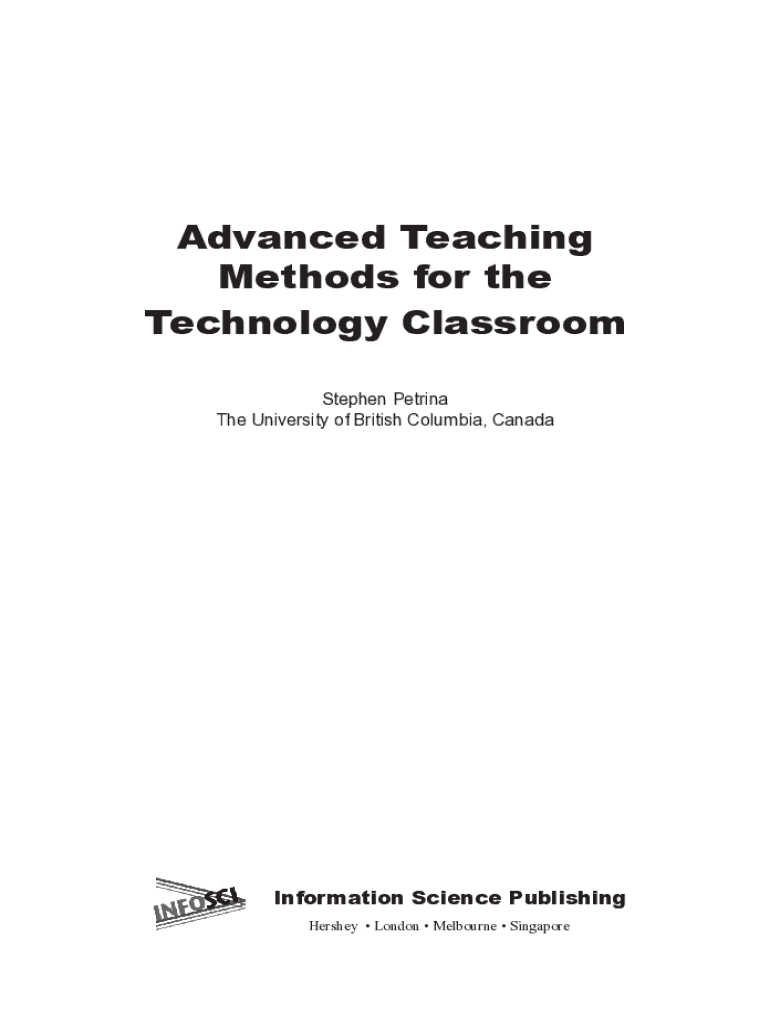 Advanced Teaching Methods for the Technology Classroom

Stephen Petrina
The University of British Columbia, Canada

INFOSCI

Information Science Publishing

Hershey • London • Melbourne • Singapore